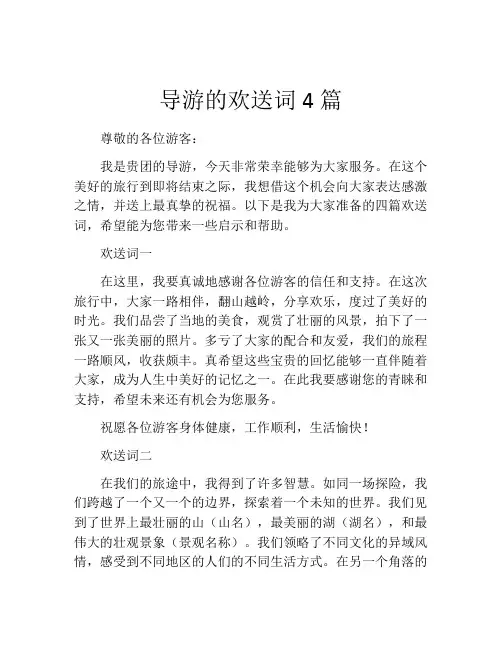 导游的欢送词 4 篇

尊敬的各位游客：

我是贵团的导游，今天非常荣幸能够为大家服务。在这个美好的旅行到即将结束之际，我想借这个机会向大家表达感激之情，并送上最真挚的祝福。以下是我为大家准备的四篇欢送词，希望能为您带来一些启示和帮助。

欢送词一

在这里，我要真诚地感谢各位游客的信任和支持。在这次旅行中，大家一路相伴，翻山越岭，分享欢乐，度过了美好的时光。我们品尝了当地的美食，观赏了壮丽的风景，拍下了一张又一张美丽的照片。多亏了大家的配合和友爱，我们的旅程一路顺风，收获颇丰。真希望这些宝贵的回忆能够一直伴随着大家，成为人生中美好的记忆之一。在此我要感谢您的青睐和支持，希望未来还有机会为您服务。

祝愿各位游客身体健康，工作顺利，生活愉快！

欢送词二

在我们的旅途中，我得到了许多智慧。如同一场探险，我们跨越了一个又一个的边界，探索着一个未知的世界。我们见到了世界上最壮丽的山（山名），最美丽的湖（湖名），和最伟大的壮观景象（景观名称）。我们领略了不同文化的异域风情，感受到不同地区的人们的不同生活方式。在另一个角落的